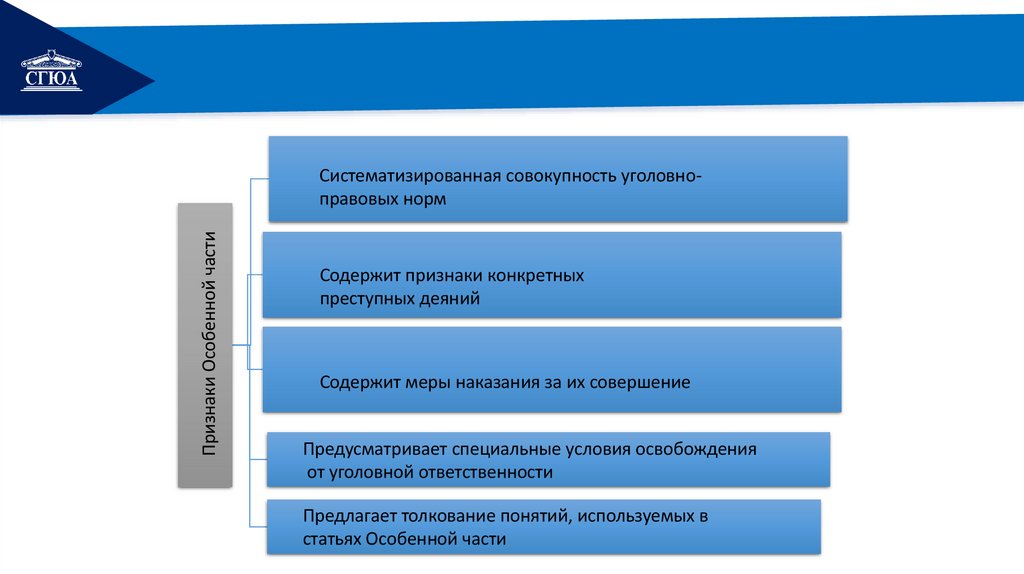 СГЮА

Признаки Особенной части

Систематизированная совокупность уголовно-правовых норм

Содержит признаки конкретных преступных деяний

Содержит меры наказания за их совершение

Предусматривает специальные условия освобождения от уголовной ответственности

Предлагает толкование понятий, используемых в статьях Особенной части